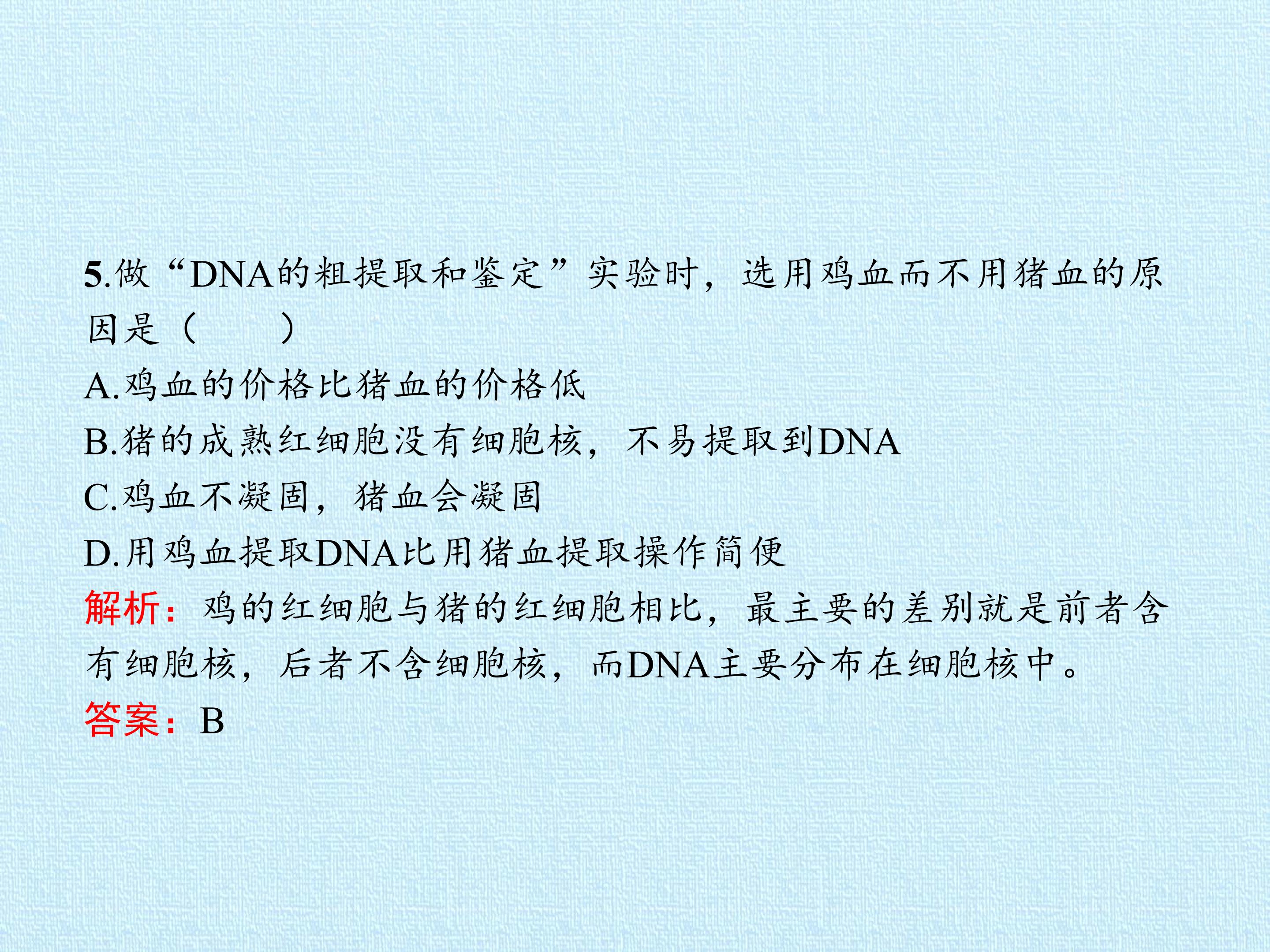 5.做“DNA的粗提取和鉴定”实验时，选用鸡血而不用猪血的原因是（    ）

A.鸡血的价格比猪血的价格低

B.猪的成熟红细胞没有细胞核，不易提取到DNA

C.鸡血不凝固，猪血会凝固

D.用鸡血提取DNA比用猪血提取操作简便

解析：鸡的红细胞与猪的红细胞相比，最主要的差别就是前者含有细胞核，后者不含细胞核，而DNA主要分布在细胞核中。

答案：B